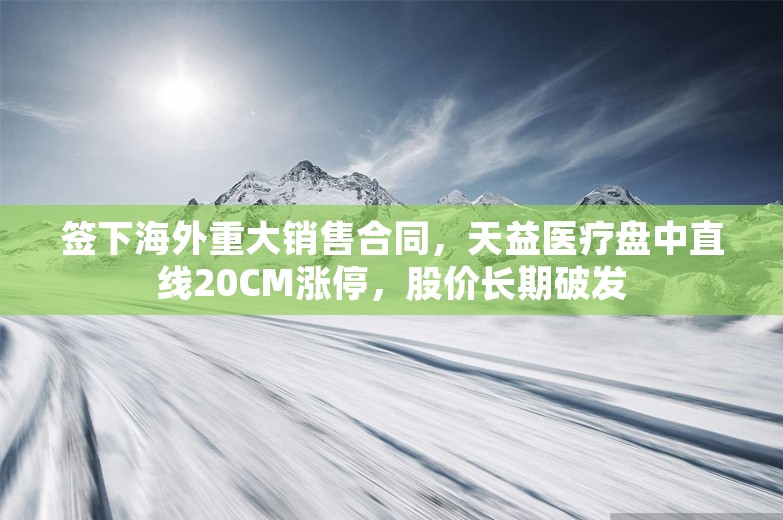 签下海外重大销售合同，天益医疗盘中直线20CM涨停，股价长期破发